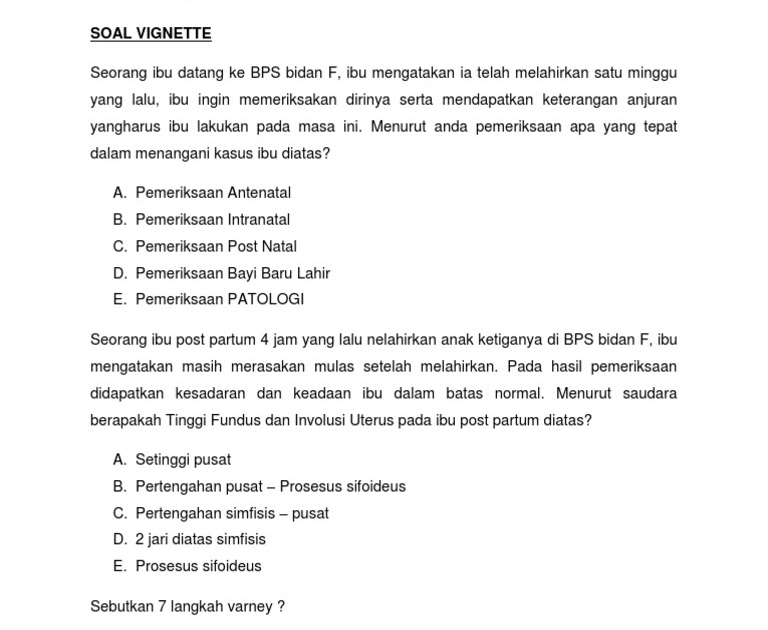 SOAL VIGNETTE

Seorang ibu datang ke BPS bidan F, ibu mengatakan ia telah melahirkan satu minggu yang lalu, ibu ingin memeriksakan dirinya serta mendapatkan keterangan anjuran yangharus ibu lakukan pada masa ini. Menurut anda pemeriksaan apa yang tepat dalam menangani kasus ibu diatas?

A. Pemeriksaan Antenatal
B. Pemeriksaan Intranatal
C. Pemeriksaan Post Natal
D. Pemeriksaan Bayi Baru Lahir
E. Pemeriksaan PATOLOGI

Seorang ibu post partum 4 jam yang lalu nelahirkan anak ketiganya di BPS bidan F, ibu mengatakan masih merasakan mulas setelah melahirkan. Pada hasil pemeriksaan didapatkan kesadaran dan keadaan ibu dalam batas normal. Menurut saudara berapakah Tinggi Fundus dan Involusi Uterus pada ibu post partum diatas?

A. Setinggi pusat
B. Pertengahan pusat – Prosesus sifoideus
C. Pertengahan simfisis – pusat
D. 2 jari diatas simfisis
E. Prosesus sifoideus

Sebutkan 7 langkah varney ?